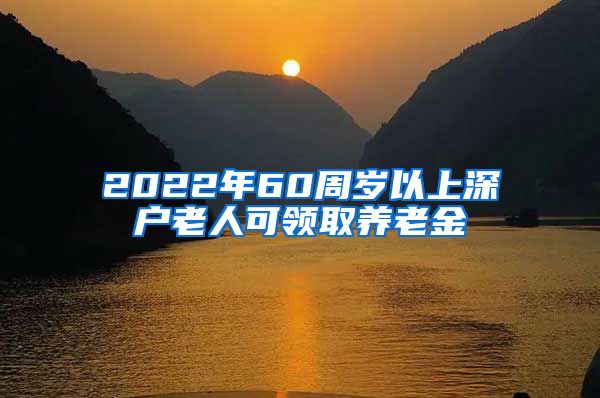 2022年60周岁以上深户老人可领取养老金